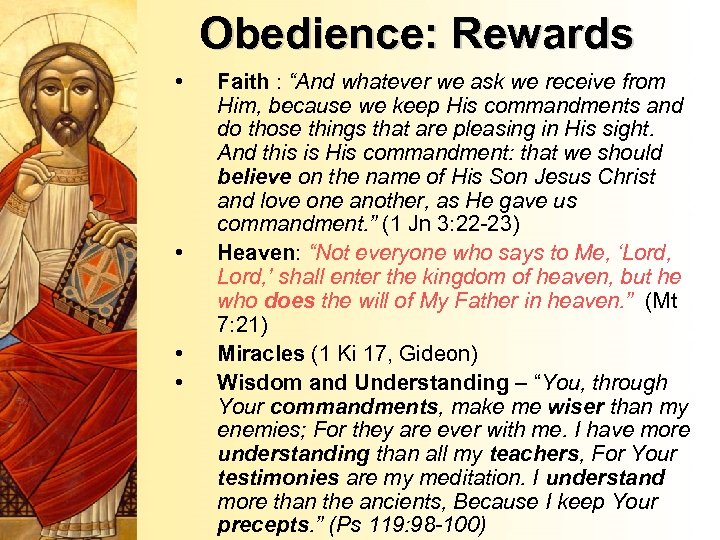 Obedience: Rewards

• Faith : "And whatever we ask we receive from Him, because we keep His commandments and do those things that are pleasing in His sight. And this is His commandment: that we should believe on the name of His Son Jesus Christ and love one another, as He gave us commandment." (1 Jn 3:22-23)
• Heaven: "Not everyone who says to Me, 'Lord, Lord,' shall enter the kingdom of heaven, but he who does the will of My Father in heaven." (Mt 7:21)
• Miracles (1 Ki 17, Gideon)
• Wisdom and Understanding – "You, through Your commandments, make me wiser than my enemies; For they are ever with me. I have more understanding than all my teachers, For Your testimonies are my meditation. I understand more than the ancients, Because I keep Your precepts." (Ps 119:98-100)